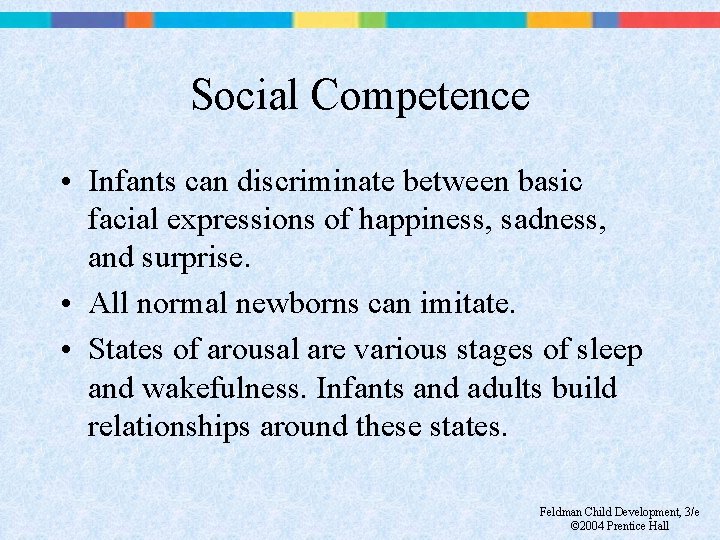 Social Competence

• Infants can discriminate between basic facial expressions of happiness, sadness, and surprise.

• All normal newborns can imitate.

• States of arousal are various stages of sleep and wakefulness. Infants and adults build relationships around these states.

Feldman Child Development, 3/e
©2004 Prentice Hall